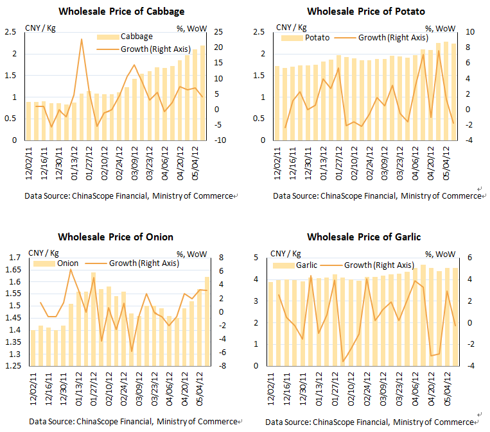 Wholesale Price of Cabbage

CNY / Kg
%, WoW
Cabbage
Growth (Right Axis)

2.5
2
1.5
1
0.5
0

25
20
15
10
5
0
-5
-10

12/02/11
12/16/11
12/30/11
01/13/12
01/27/12
02/10/12
02/24/12
03/09/12
03/23/12
04/06/12
04/20/12
05/04/12

Data Source: ChinaScope Financial, Ministry of Commerce

Wholesale Price of Potato

CNY / Kg
%, WoW
Potato
Growth (Right Axis)

2.5
2
1.5
1
0.5
0

10
8
6
4
2
0
-2
-4

12/02/11
12/16/11
12/30/11
01/13/12
01/27/12
02/10/12
02/24/12
03/09/12
03/23/12
04/06/12
04/20/12
05/04/12

Data Source: ChinaScope Financial, Ministry of Commerce

Wholesale Price of Onion

CNY / Kg
%, WoW
Onion
Growth (Right Axis)

1.7
1.65
1.6
1.55
1.5
1.45
1.4
1.35
1.3
1.25

8
6
4
2
0
-2
-4
-6
-8

12/02/11
12/16/11
12/30/11
01/13/12
01/27/12
02/10/12
02/24/12
03/09/12
03/23/12
04/06/12
04/20/12
05/04/12

Data Source: ChinaScope Financial, Ministry of Commerce

Wholesale Price of Garlic

CNY / Kg
%, WoW
Garlic
Growth (Right Axis)

5
4
3
2
1
0

6
4
2
0
-2
-4

12/02/11
12/16/11
12/30/11
01/13/12
01/27/12
02/10/12
02/24/12
03/09/12
03/23/12
04/06/12
04/20/12
05/04/12

Data Source: ChinaScope Financial, Ministry of Commerce